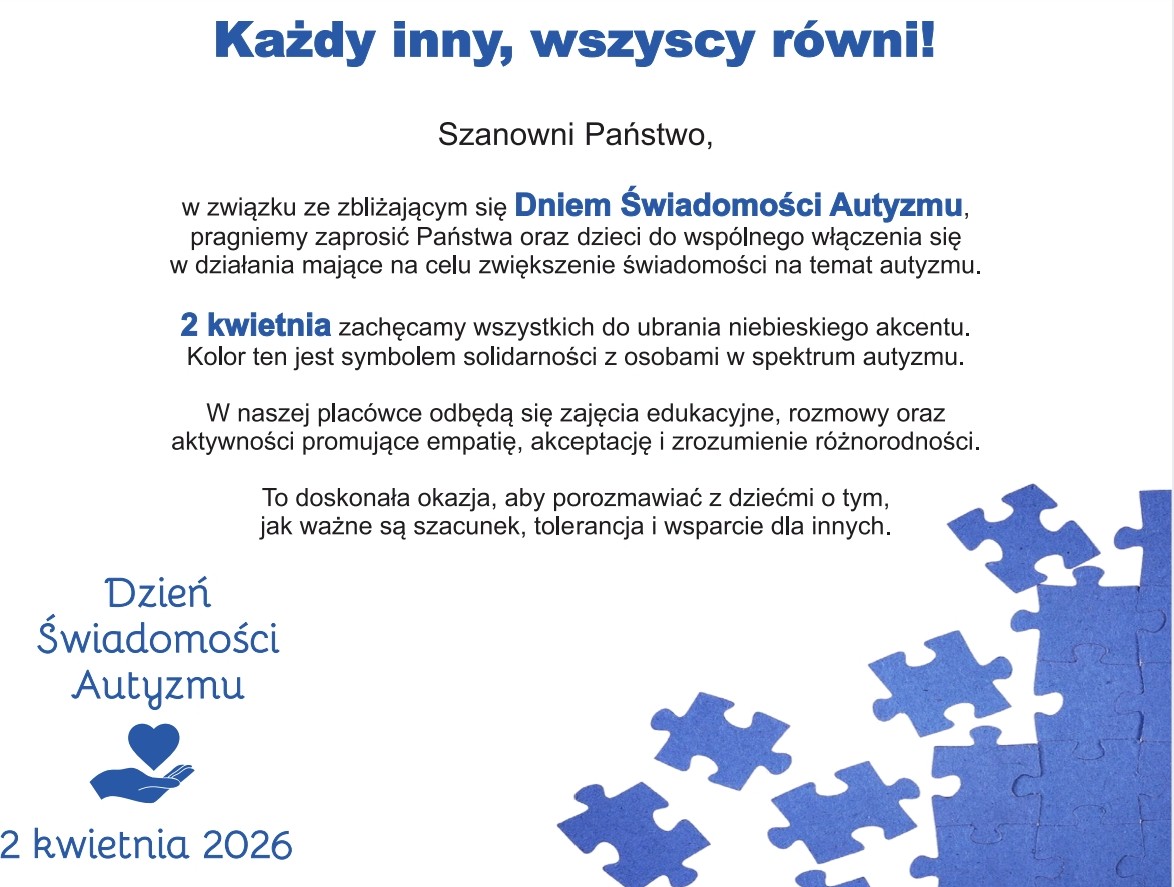 Każdy inny, wszyscy równi!

Szanowni Państwo,

w związku ze zbliżającym się Dniem Świadomości Autyzmu, pragniemy zaprosić Państwa oraz dzieci do wspólnego włączenia się w działania mające na celu zwiększenie świadomości na temat autyzmu.

2 kwietnia zachęcamy wszystkich do ubrania niebieskiego akcentu. Kolor ten jest symbolem solidarności z osobami w spektrum autyzmu.

W naszej placówce odbędą się zajęcia edukacyjne, rozmowy oraz aktywności promujące empatię, akceptację i zrozumienie różnorodności.

To doskonała okazja, aby porozmawiać z dziećmi o tym, jak ważne są szacunek, tolerancja i wsparcie dla innych.

Dzień
Świadomości
Autyzmu

2 kwietnia 2026